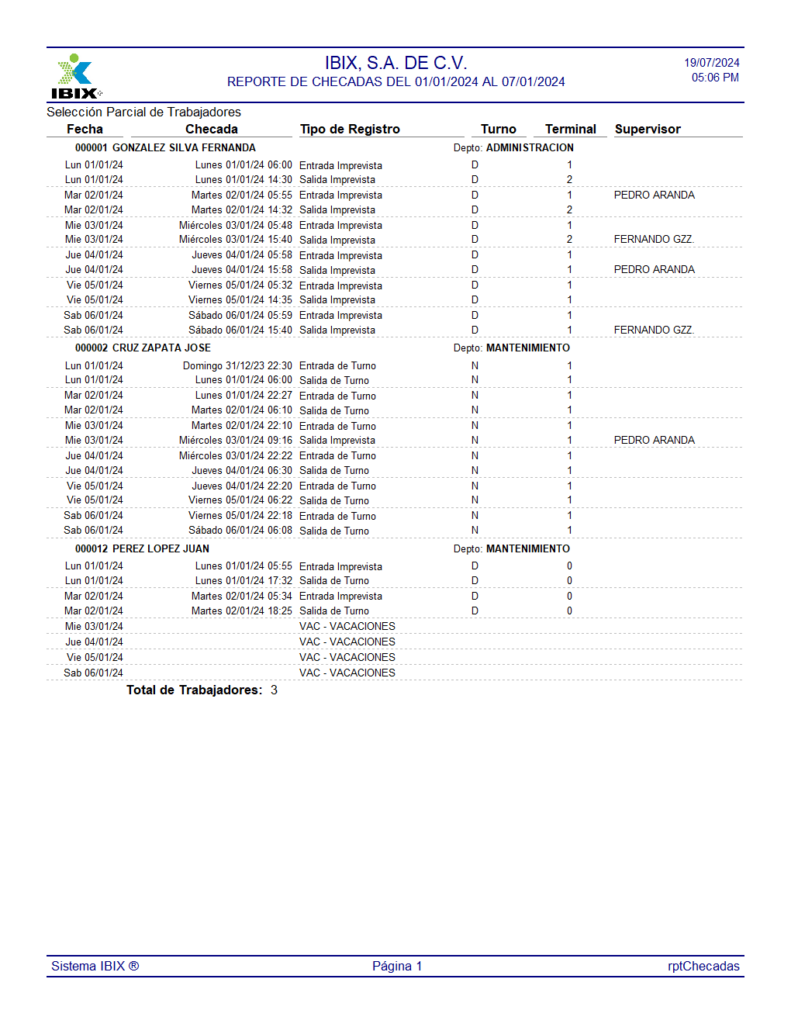 IBIX

IBIX, S.A. DE C.V.
REPORTE DE CHECADAS DEL 01/01/2024 AL 07/01/2024

19/07/2024
05:06 PM

Selección Parcial de Trabajadores

| Fecha | Checada | Tipo de Registro | Turno | Terminal | Supervisor |
|---|---|---|---|---|---|
| 000001 GONZALEZ SILVA FERNANDA | | | Depto: ADMINISTRACION | | |
| Lun 01/01/24 | Lunes 01/01/24 06:00 | Entrada Imprevista | D | 1 | |
| Lun 01/01/24 | Lunes 01/01/24 14:30 | Salida Imprevista | D | 2 | |
| Mar 02/01/24 | Martes 02/01/24 05:55 | Entrada Imprevista | D | 1 | PEDRO ARANDA |
| Mar 02/01/24 | Martes 02/01/24 14:32 | Salida Imprevista | D | 2 | |
| Mie 03/01/24 | Miércoles 03/01/24 05:48 | Entrada Imprevista | D | 1 | |
| Mie 03/01/24 | Miércoles 03/01/24 15:40 | Salida Imprevista | D | 2 | FERNANDO GZZ. |
| Jue 04/01/24 | Jueves 04/01/24 05:58 | Entrada Imprevista | D | 1 | |
| Jue 04/01/24 | Jueves 04/01/24 15:58 | Salida Imprevista | D | 1 | PEDRO ARANDA |
| Vie 05/01/24 | Viernes 05/01/24 05:32 | Entrada Imprevista | D | 1 | |
| Vie 05/01/24 | Viernes 05/01/24 14:35 | Salida Imprevista | D | 1 | |
| Sab 06/01/24 | Sábado 06/01/24 05:59 | Entrada Imprevista | D | 1 | |
| Sab 06/01/24 | Sábado 06/01/24 15:40 | Salida Imprevista | D | 1 | FERNANDO GZZ. |
| 000002 CRUZ ZAPATA JOSE | | | Depto: MANTENIMIENTO | | |
| Lun 01/01/24 | Domingo 31/12/23 22:30 | Entrada de Turno | N | 1 | |
| Lun 01/01/24 | Lunes 01/01/24 06:00 | Salida de Turno | N | 1 | |
| Mar 02/01/24 | Lunes 01/01/24 22:27 | Entrada de Turno | N | 1 | |
| Mar 02/01/24 | Martes 02/01/24 06:10 | Salida de Turno | N | 1 | |
| Mie 03/01/24 | Martes 02/01/24 22:10 | Entrada de Turno | N | 1 | |
| Mie 03/01/24 | Miércoles 03/01/24 09:16 | Salida Imprevista | N | 1 | PEDRO ARANDA |
| Jue 04/01/24 | Miércoles 03/01/24 22:22 | Entrada de Turno | N | 1 | |
| Jue 04/01/24 | Jueves 04/01/24 06:30 | Salida de Turno | N | 1 | |
| Vie 05/01/24 | Jueves 04/01/24 22:20 | Entrada de Turno | N | 1 | |
| Vie 05/01/24 | Viernes 05/01/24 06:22 | Salida de Turno | N | 1 | |
| Sab 06/01/24 | Viernes 05/01/24 22:18 | Entrada de Turno | N | 1 | |
| Sab 06/01/24 | Sábado 06/01/24 06:08 | Salida de Turno | N | 1 | |
| 000012 PEREZ LOPEZ JUAN | | | Depto: MANTENIMIENTO | | |
| Lun 01/01/24 | Lunes 01/01/24 05:55 | Entrada Imprevista | D | 0 | |
| Lun 01/01/24 | Lunes 01/01/24 17:32 | Salida de Turno | D | 0 | |
| Mar 02/01/24 | Martes 02/01/24 05:34 | Entrada Imprevista | D | 0 | |
| Mar 02/01/24 | Martes 02/01/24 18:25 | Salida de Turno | D | 0 | |
| Mie 03/01/24 | | VAC - VACACIONES | | | |
| Jue 04/01/24 | | VAC - VACACIONES | | | |
| Vie 05/01/24 | | VAC - VACACIONES | | | |
| Sab 06/01/24 | | VAC - VACACIONES | | | |

Total de Trabajadores: 3

Sistema IBIX ® Página 1 rptChecadas